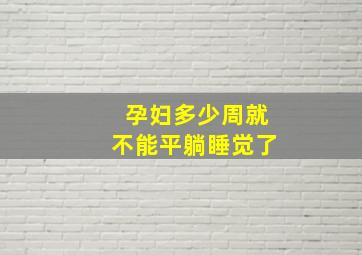 孕妇多少周就
不能平躺睡觉了